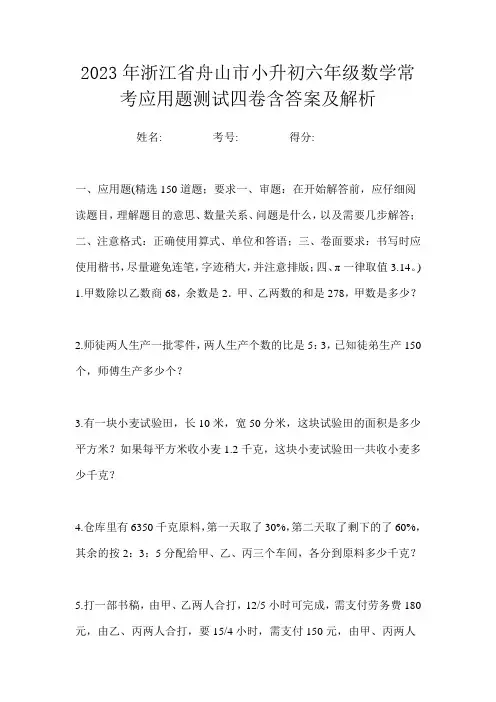 2023年浙江省舟山市小升初六年级数学常考应用题测试四卷含答案及解析

姓名: 考号: 得分:

一、应用题(精选150道题;要求一、审题:在开始解答前,应仔细阅读题目,理解题目的意思、数量关系、问题是什么,以及需要几步解答;二、注意格式:正确使用算式、单位和答语;三、卷面要求:书写时应使用楷书,尽量避免连笔,字迹稍大,并注意排版;四、π一律取值3.14。)

1.甲数除以乙数商68,余数是2.甲、乙两数的和是278,甲数是多少?

2.师徒两人生产一批零件,两人生产个数的比是5:3,已知徒弟生产150个,师傅生产多少个?

3.有一块小麦试验田,长10米,宽50分米,这块试验田的面积是多少平方米?如果每平方米收小麦1.2千克,这块小麦试验田一共收小麦多少千克?

4.仓库里有6350千克原料,第一天取了30%,第二天取了剩下的了60%,其余的按2:3:5分配给甲、乙、丙三个车间,各分到原料多少千克?

5.打一部书稿,由甲、乙两人合打,12/5小时可完成,需支付劳务费180元,由乙、丙两人合打,要15/4小时,需支付150元,由甲、丙两人